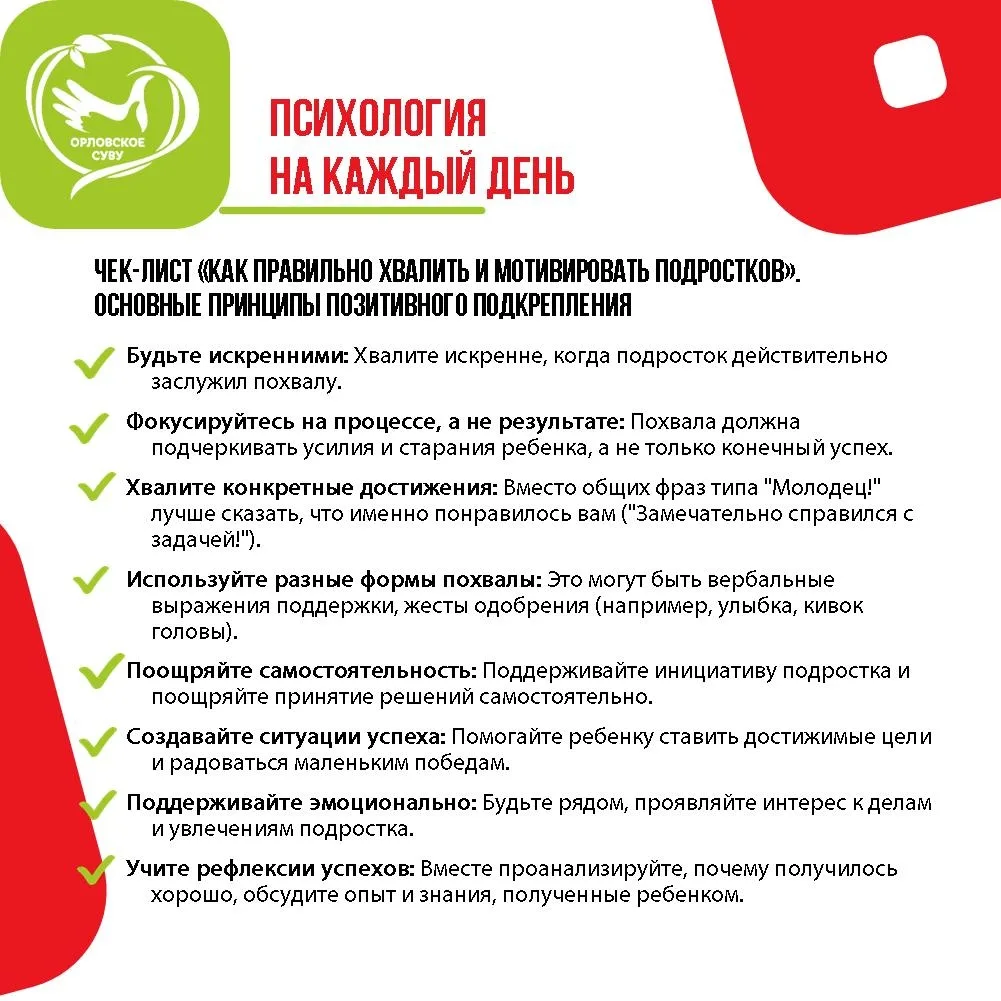 ОРЛОВСКОЕ СУВУ

ПСИХОЛОГИЯ НА КАЖДЫЙ ДЕНЬ

ЧЕК-ЛИСТ «КАК ПРАВИЛЬНО ХВАЛИТЬ И МОТИВИРОВАТЬ ПОДРОСТКОВ». ОСНОВНЫЕ ПРИНЦИПЫ ПОЗИТИВНОГО ПОДКРЕПЛЕНИЯ

Будьте искренними: Хвалите искренне, когда подросток действительно заслужил похвалу.

Фокусируйтесь на процессе, а не результате: Похвала должна подчеркивать усилия и старания ребенка, а не только конечный успех.

Хвалите конкретные достижения: Вместо общих фраз типа "Молодец!" лучше сказать, что именно понравилось вам ("Замечательно справился с задачей!").

Используйте разные формы похвалы: Это могут быть вербальные выражения поддержки, жесты одобрения (например, улыбка, кивок головы).

Поощряйте самостоятельность: Поддерживайте инициативу подростка и поощряйте принятие решений самостоятельно.

Создавайте ситуации успеха: Помогайте ребенку ставить достижимые цели и радоваться маленьким победам.

Поддерживайте эмоционально: Будьте рядом, проявляйте интерес к делам и увлечениям подростка.

Учите рефлексии успехов: Вместе проанализируйте, почему получилось хорошо, обсудите опыт и знания, полученные ребенком.